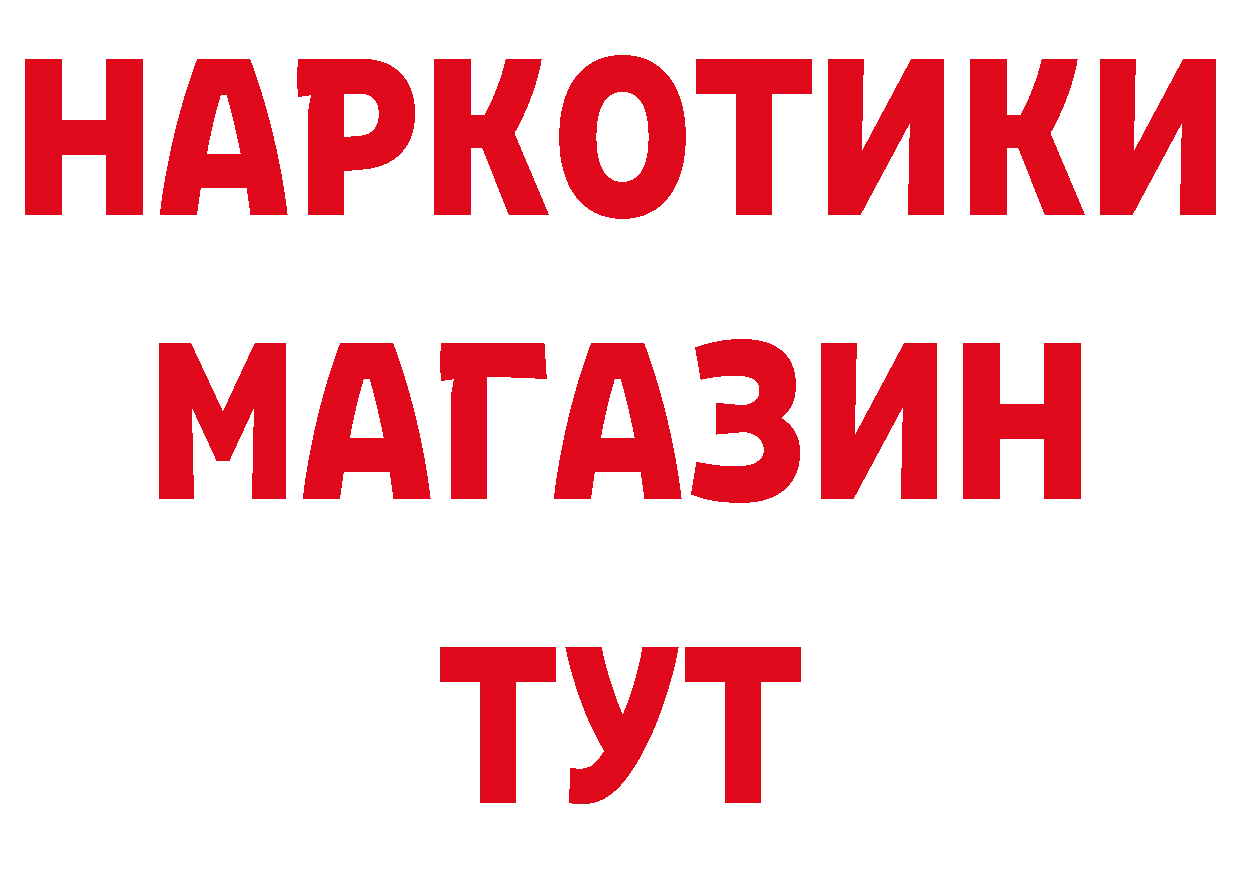 НАРКОТИКИ МАГАЗИН ТУТ